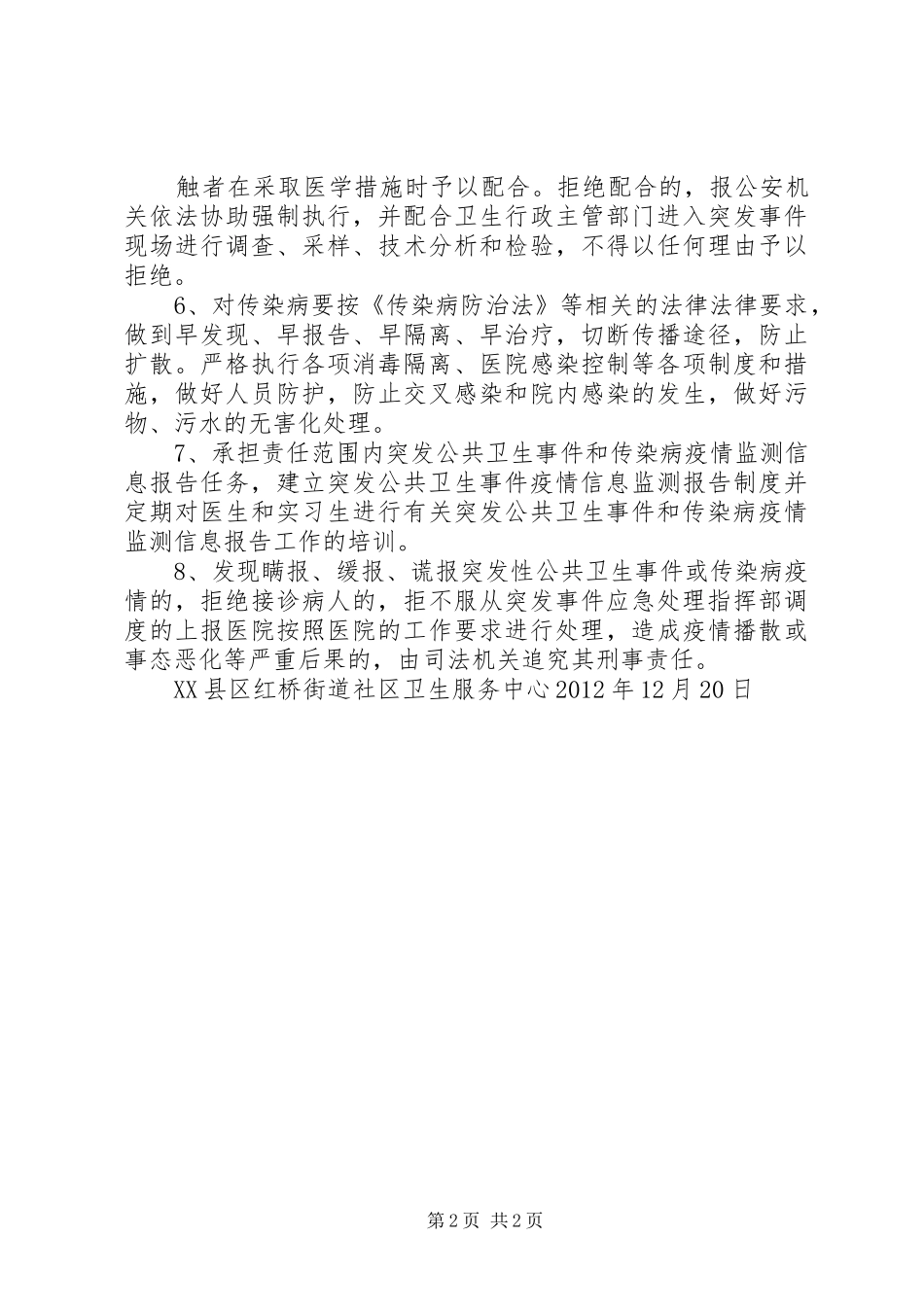 触者在采取医学措施时予以配合。拒绝配合的，报公安机关依法协助强制执行，并配合卫生行政主管部门进入突发事件现场进行调查、采样、技术分析和检验，不得以任何理由予以拒绝。

6、对传染病要按《传染病防治法》等相关的法律法律要求，做到早发现、早报告、早隔离、早治疗，切断传播途径，防止扩散。严格执行各项消毒隔离、医院感染控制等各项制度和措施，做好人员防护，防止交叉感染和院内感染的发生，做好污物、污水的无害化处理。

7、承担责任范围内突发公共卫生事件和传染病疫情监测信息报告任务，建立突发公共卫生事件疫情信息监测报告制度并定期对医生和实习生进行有关突发公共卫生事件和传染病疫情监测信息报告工作的培训。

8、发现瞒报、缓报、谎报突发性公共卫生事件或传染病疫情的，拒绝接诊病人的，拒不服从突发事件应急处理指挥部调度的上报医院按照医院的工作要求进行处理，造成疫情播散或事态恶化等严重后果的，由司法机关追究其刑事责任。

XX县区红桥街道社区卫生服务中心2012年12月20日

第2页 共2页